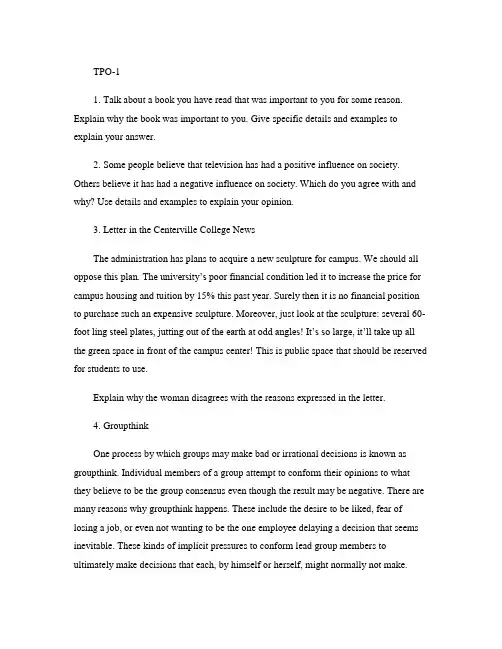 TPO-1

1. Talk about a book you have read that was important to you for some reason. Explain why the book was important to you. Give specific details and examples to explain your answer.

2. Some people believe that television has had a positive influence on society. Others believe it has had a negative influence on society. Which do you agree with and why? Use details and examples to explain your opinion.

3. Letter in the Centerville College News

The administration has plans to acquire a new sculpture for campus. We should all oppose this plan. The university's poor financial condition led it to increase the price for campus housing and tuition by 15% this past year. Surely then it is no financial position to purchase such an expensive sculpture. Moreover, just look at the sculpture: several 60-foot ling steel plates, jutting out of the earth at odd angles! It's so large, it'll take up all the green space in front of the campus center! This is public space that should be reserved for students to use.

Explain why the woman disagrees with the reasons expressed in the letter.

4. Groupthink

One process by which groups may make bad or irrational decisions is known as groupthink. Individual members of a group attempt to conform their opinions to what they believe to be the group consensus even though the result may be negative. There are many reasons why groupthink happens. These include the desire to be liked, fear of losing a job, or even not wanting to be the one employee delaying a decision that seems inevitable. These kinds of implicit pressures to conform lead group members to ultimately make decisions that each, by himself or herself, might normally not make.